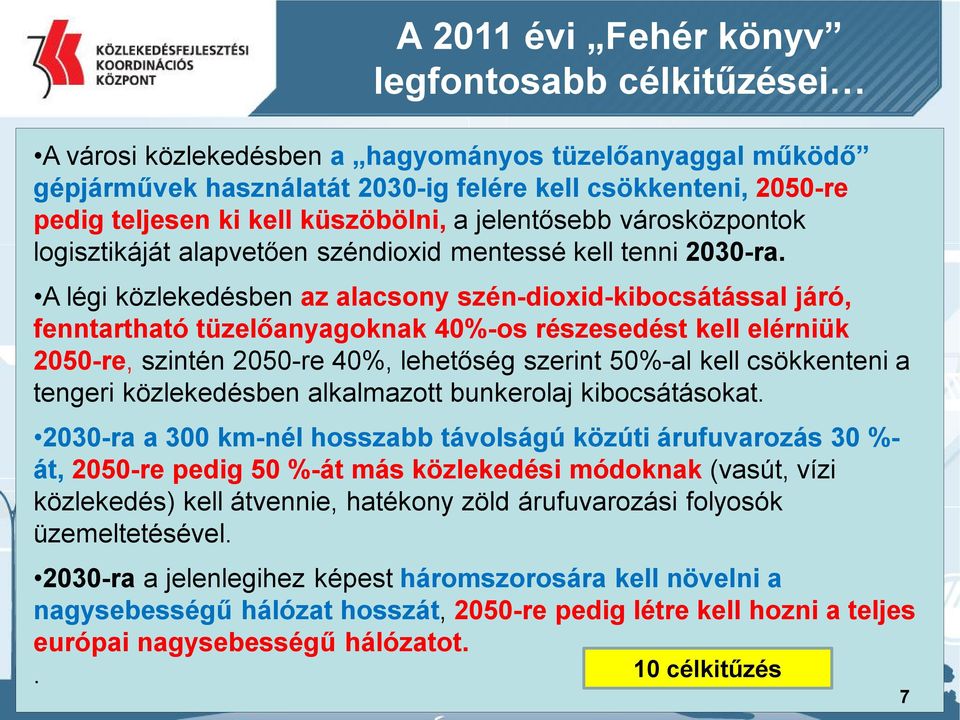 KÖZLEKEDÉSFEJLESZTÉSI KOORDINÁCIÓS KÖZPONT

A 2011 évi „Fehér könyv” legfontosabb célkitűzései…

•A városi közlekedésben a „hagyományos tüzelőanyaggal működő” gépjárművek használatát 2030-ig felére kell csökkenteni, 2050-re pedig teljesen ki kell küszöbölni, a jelentősebb városközpontok logisztikáját alapvetően széndioxid mentessé kell tenni 2030-ra.

•A légi közlekedésben az alacsony szén-dioxid-kibocsátással járó, fenntartható tüzelőanyagoknak 40%-os részesedést kell elérniük 2050-re, szintén 2050-re 40%, lehetőség szerint 50%-al kell csökkenteni a tengeri közlekedésben alkalmazott bunkerolaj kibocsátásokat.

•2030-ra a 300 km-nél hosszabb távolságú közúti árufuvarozás 30 %-át, 2050-re pedig 50 %-át más közlekedési módoknak (vasút, vízi közlekedés) kell átvennie, hatékony zöld árufuvarozási folyosók üzemeltetésével.

•2030-ra a jelenlegihez képest háromszorosára kell növelni a nagysebességű hálózat hosszát, 2050-re pedig létre kell hozni a teljes európai nagysebességű hálózatot.

.

10 célkitűzés

7